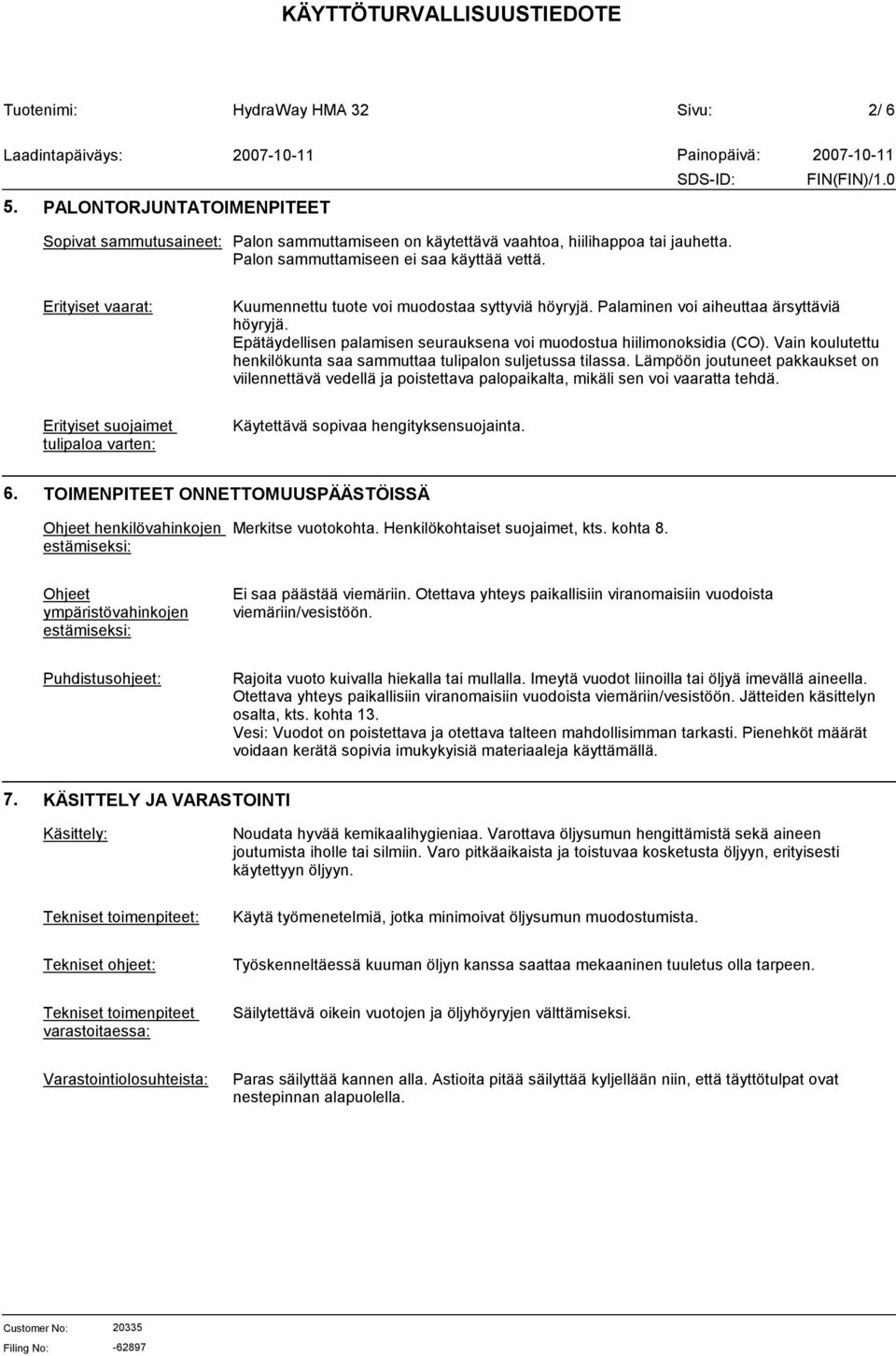 KÄYTTÖTURVALLISUUSTIEDOTE

Tuotenimi: HydraWay HMA 32 Sivu: 2/ 6

Laadintapäiväys: 2007-10-11 Painopäivä: 2007-10-11

SDS-ID: FIN(FIN)/1.0

5. PALONTORJUNTATOIMENPITEET

Sopivat sammutusaineet: Palon sammuttamiseen on käytettävä vaahtoa, hiilihappoa tai jauhetta. Palon sammuttamiseen ei saa käyttää vettä.

Erityiset vaarat: Kuumennettu tuote voi muodostaa syttyviä höyryjä. Palaminen voi aiheuttaa ärsyttäviä höyryjä. Epätäydellisen palamisen seurauksena voi muodostua hiilimonoksidia (CO). Vain koulutettu henkilökunta saa sammuttaa tulipalon suljetussa tilassa. Lämpöön joutuneet pakkaukset on viilennettävä vedellä ja poistettava palopaikalta, mikäli sen voi vaaratta tehdä.

Erityiset suojaimet tulipaloa varten: Käytettävä sopivaa hengityksensuojainta.

6. TOIMENPITEET ONNETTOMUUSPÄÄSTÖISSÄ

Ohjeet henkilövahinkojen estämiseksi: Merkitse vuotokohta. Henkilökohtaiset suojaimet, kts. kohta 8.

Ohjeet ympäristövahinkojen estämiseksi: Ei saa päästää viemäriin. Otettava yhteys paikallisiin viranomaisiin vuodoista viemäriin/vesistöön.

Puhdistusohjeet: Rajoita vuoto kuivalla hiekalla tai mullalla. Imeytä vuodot liinoilla tai öljyä imevällä aineella. Otettava yhteys paikallisiin viranomaisiin vuodoista viemäriin/vesistöön. Jätteiden käsittelyn osalta, kts. kohta 13.
Vesi: Vuodot on poistettava ja otettava talteen mahdollisimman tarkasti. Pienehköt määrät voidaan kerätä sopivia imukykyisiä materiaaleja käyttämällä.

7. KÄSITTELY JA VARASTOINTI

Käsittely: Noudata hyvää kemikaalihygieniaa. Varottava öljysumun hengittämistä sekä aineen joutumista iholle tai silmiin. Varo pitkäaikaista ja toistuvaa kosketusta öljyyn, erityisesti käytettyyn öljyyn.

Tekniset toimenpiteet: Käytä työmenetelmiä, jotka minimoivat öljysumun muodostumista.

Tekniset ohjeet: Työskenneltäessä kuuman öljyn kanssa saattaa mekaaninen tuuletus olla tarpeen.

Tekniset toimenpiteet varastoitaessa: Säilytettävä oikein vuotojen ja öljyhöyryjen välttämiseksi.

Varastointiolosuhteista: Paras säilyttää kannen alla. Astioita pitää säilyttää kyljellään niin, että täyttötulpat ovat nestepinnan alapuolella.

Customer No: 20335
Filing No: -62897